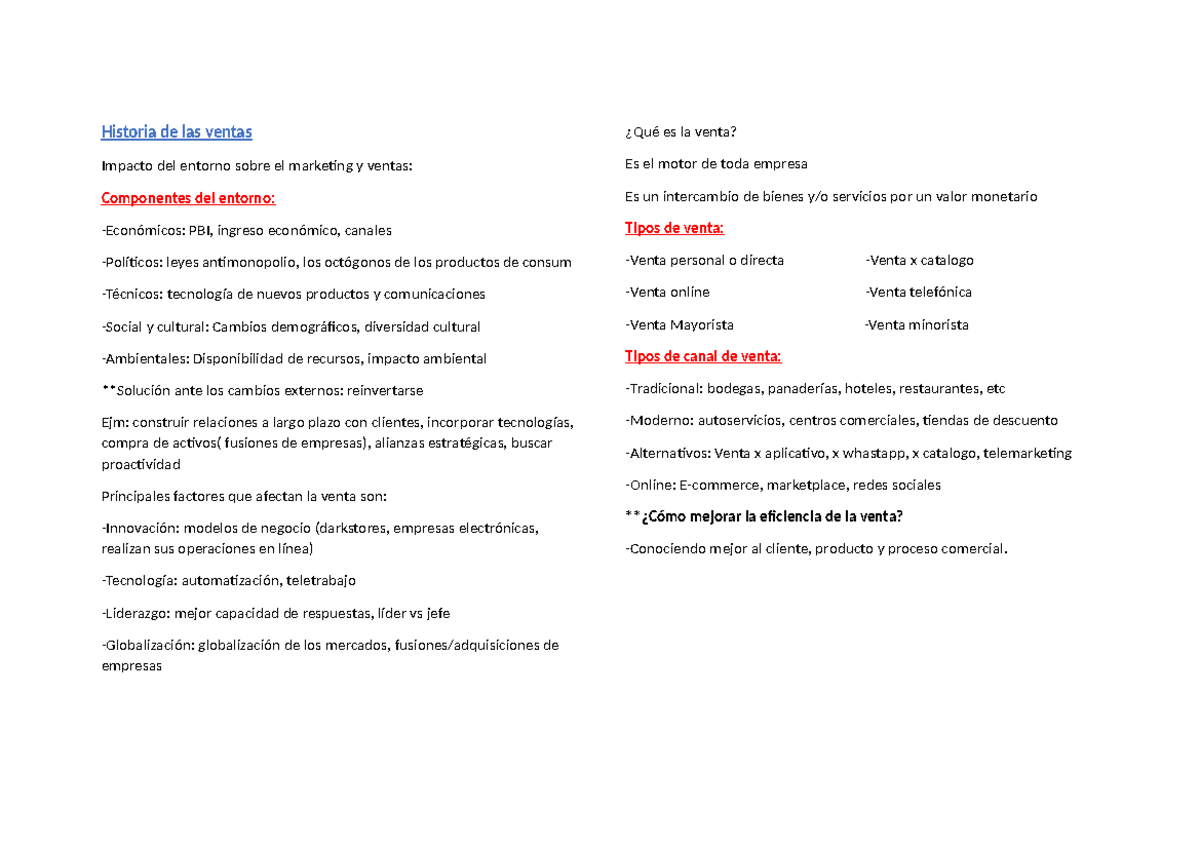 Historia de las ventas

Impacto del entorno sobre el marketing y ventas:

Componentes del entorno:

-Económicos: PBI, ingreso económico, canales

-Políticos: leyes antimonopolio, los octógonos de los productos de consum

-Técnicos: tecnología de nuevos productos y comunicaciones

-Social y cultural: Cambios demográficos, diversidad cultural

-Ambientales: Disponibilidad de recursos, impacto ambiental

**Solución ante los cambios externos: reinvertarse

Ejm: construir relaciones a largo plazo con clientes, incorporar tecnologías, compra de activos( fusiones de empresas), alianzas estratégicas, buscar proactividad

Principales factores que afectan la venta son:

-Innovación: modelos de negocio (darkstores, empresas electrónicas, realizan sus operaciones en línea)

-Tecnología: automatización, teletrabajo

-Liderazgo: mejor capacidad de respuestas, líder vs jefe

-Globalización: globalización de los mercados, fusiones/adquisiciones de empresas

¿Qué es la venta?

Es el motor de toda empresa

Es un intercambio de bienes y/o servicios por un valor monetario

Tipos de venta:

-Venta personal o directa

-Venta online

-Venta Mayorista

-Venta x catalogo

-Venta telefónica

-Venta minorista

Tipos de canal de venta:

-Tradicional: bodegas, panaderías, hoteles, restaurantes, etc

-Moderno: autoservicios, centros comerciales, tiendas de descuento

-Alternativos: Venta x aplicativo, x whastapp, x catalogo, telemarketing

-Online: E-commerce, marketplace, redes sociales

**¿Cómo mejorar la eficiencia de la venta?

-Conociendo mejor al cliente, producto y proceso comercial.